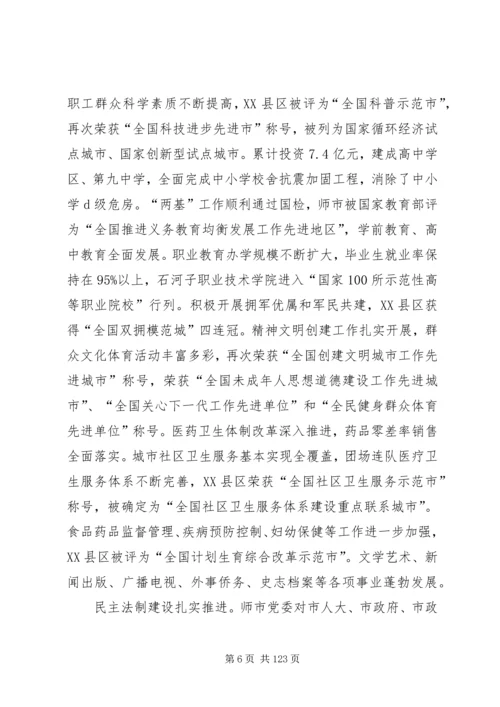 职工群众科学素质不断提高，XX县区被评为“全国科普示范市”，再次荣获“全国科技进步先进市”称号，被列为国家循环经济试点城市、国家创新型试点城市。累计投资7.4亿元，建成高中学区、第九中学，全面完成中小学校舍抗震加固工程，消除了中小学d级危房。“两基”工作顺利通过国检，师市被国家教育部评为“全国推进义务教育均衡发展工作先进地区”，学前教育、高中教育全面发展。职业教育办学规模不断扩大，毕业生就业率保持在95%以上，石河子职业技术学院进入“国家100所示范性高等职业院校”行列。积极开展拥军优属和军民共建，XX县区获得“全国双拥模范城”四连冠。精神文明创建工作扎实开展，群众文化体育活动丰富多彩，再次荣获“全国创建文明城市工作先进城市”称号，荣获“全国未成年人思想道德建设工作先进城市”、“全国关心下一代工作先进单位”和“全民健身群众体育先进单位”称号。医药卫生体制改革深入推进，药品零差率销售全面落实。城市社区卫生服务基本实现全覆盖，团场连队医疗卫生服务体系不断完善，XX县区荣获“全国社区卫生服务示范市”称号，被确定为“全国社区卫生服务体系建设重点联系城市”。食品药品监督管理、疾病预防控制、妇幼保健等工作进一步加强，XX县区被评为“全国计划生育综合改革示范市”。文学艺术、新闻出版、广播电视、外事侨务、史志档案等各项事业蓬勃发展。

民主法制建设扎实推进。师市党委对市人大、市政府、市政

第6页 共123页